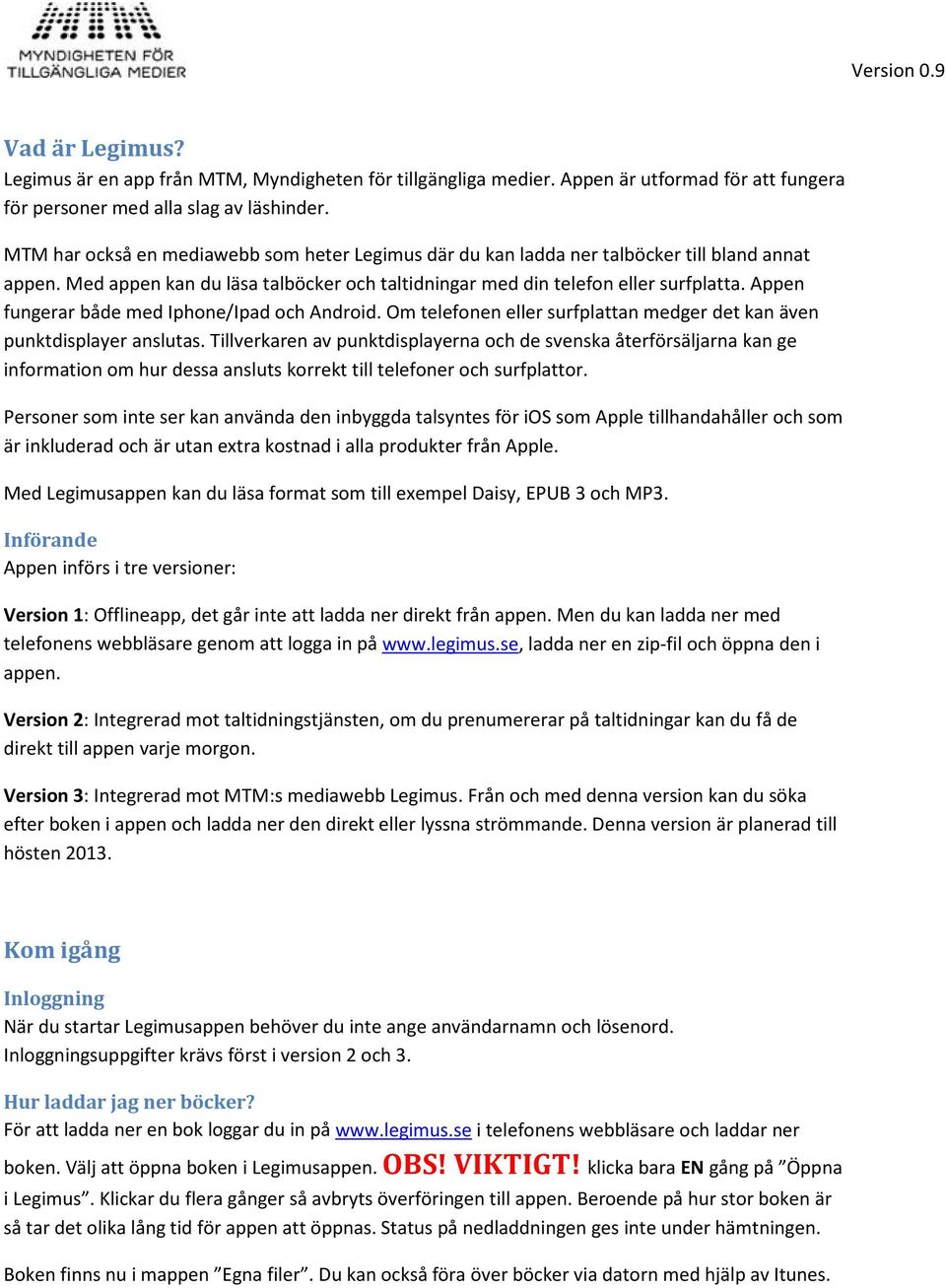 MTM
MYNDIGHETEN FÖR TILLGÄNGLIGA MEDIER

Version 0.9

Vad är Legimus?
Legimus är en app från MTM, Myndigheten för tillgängliga medier. Appen är utformad för att fungera för personer med alla slag av läshinder.

MTM har också en mediawebb som heter Legimus där du kan ladda ner talböcker till bland annat appen. Med appen kan du läsa talböcker och taltidningar med din telefon eller surfplatta. Appen fungerar både med Iphone/Ipad och Android. Om telefonen eller surfplattan medger det kan även punktdisplayer anslutas. Tillverkaren av punktdisplayerna och de svenska återförsäljarna kan ge information om hur dessa ansluts korrekt till telefoner och surfplattor.

Personer som inte ser kan använda den inbyggda talsyntes för iOS som Apple tillhandahåller och som är inkluderad och är utan extra kostnad i alla produkter från Apple.

Med Legimusappen kan du läsa format som till exempel Daisy, EPUB 3 och MP3.

Införande
Appen införs i tre versioner:

Version 1: Offlineapp, det går inte att ladda ner direkt från appen. Men du kan ladda ner med telefonens webbläsare genom att logga in på www.legimus.se, ladda ner en zip-fil och öppna den i appen.

Version 2: Integrerad mot taltidningstjänsten, om du prenumererar på taltidningar kan du få de direkt till appen varje morgon.

Version 3: Integrerad mot MTM:s mediawebb Legimus. Från och med denna version kan du söka efter boken i appen och ladda ner den direkt eller lyssna strömmande. Denna version är planerad till hösten 2013.

Kom igång

Inloggning
När du startar Legimusappen behöver du inte ange användarnamn och lösenord. Inloggningsuppgifter krävs först i version 2 och 3.

Hur laddar jag ner böcker?
För att ladda ner en bok loggar du in på www.legimus.se i telefonens webbläsare och laddar ner boken. Välj att öppna boken i Legimusappen. OBS! VIKTIGT! klicka bara EN gång på ”Öppna i Legimus”. Klickar du flera gånger så avbryts överföringen till appen. Beroende på hur stor boken är så tar det olika lång tid för appen att öppnas. Status på nedladdningen ges inte under hämtningen.

Boken finns nu i mappen ”Egna filer”. Du kan också föra över böcker via datorn med hjälp av Itunes.